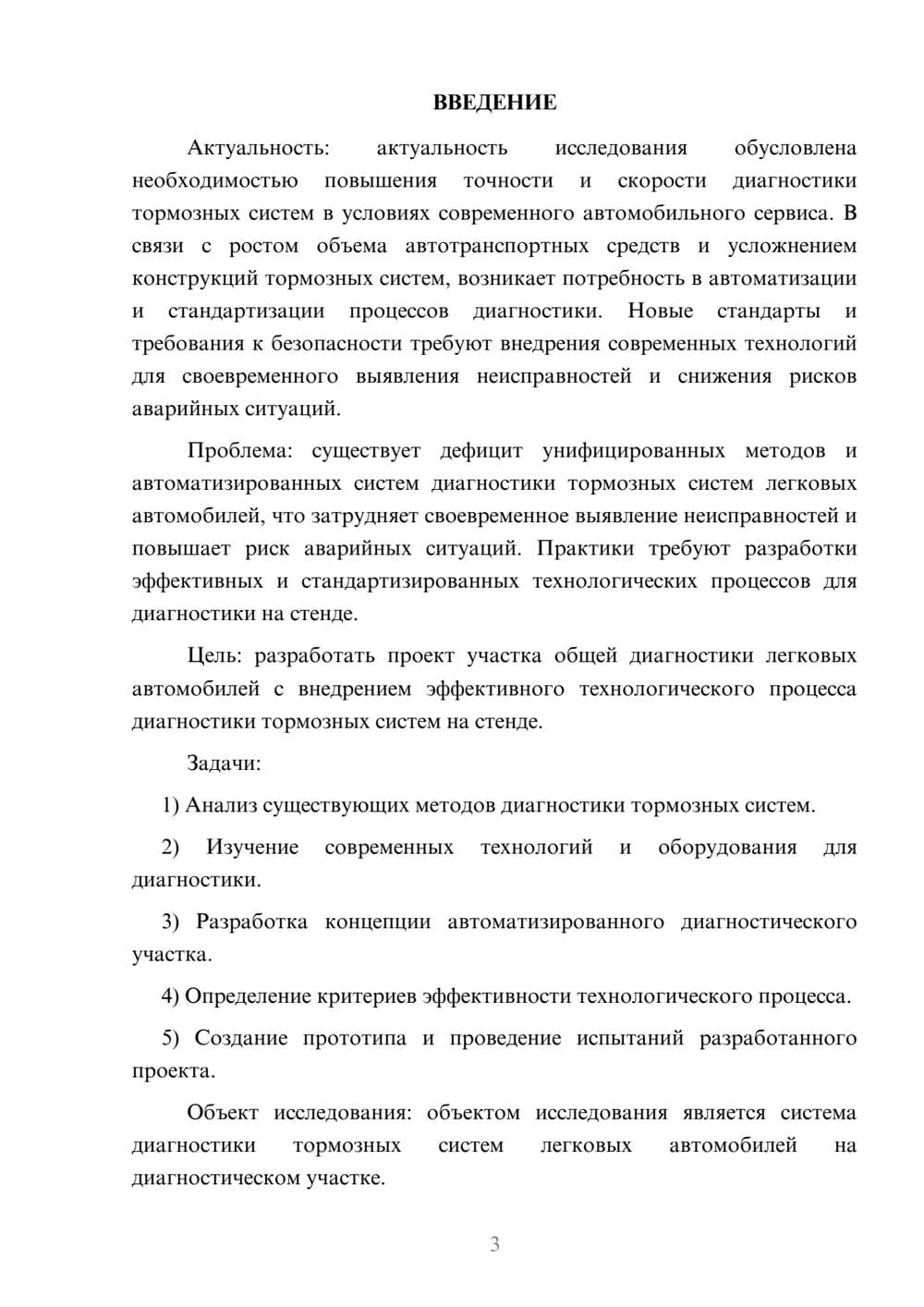 ВВЕДЕНИЕ

Актуальность: актуальность исследования обусловлена необходимостью повышения точности и скорости диагностики тормозных систем в условиях современного автомобильного сервиса. В связи с ростом объема автотранспортных средств и усложнением конструкций тормозных систем, возникает потребность в автоматизации и стандартизации процессов диагностики. Новые стандарты и требования к безопасности требуют внедрения современных технологий для своевременного выявления неисправностей и снижения рисков аварийных ситуаций.

Проблема: существует дефицит унифицированных методов и автоматизированных систем диагностики тормозных систем легковых автомобилей, что затрудняет своевременное выявление неисправностей и повышает риск аварийных ситуаций. Практики требуют разработки эффективных и стандартизированных технологических процессов для диагностики на стенде.

Цель: разработать проект участка общей диагностики легковых автомобилей с внедрением эффективного технологического процесса диагностики тормозных систем на стенде.

Задачи:

1) Анализ существующих методов диагностики тормозных систем.

2) Изучение современных технологий и оборудования для диагностики.

3) Разработка концепции автоматизированного диагностического участка.

4) Определение критериев эффективности технологического процесса.

5) Создание прототипа и проведение испытаний разработанного проекта.

Объект исследования: объектом исследования является система диагностики тормозных систем легковых автомобилей на диагностическом участке.

3